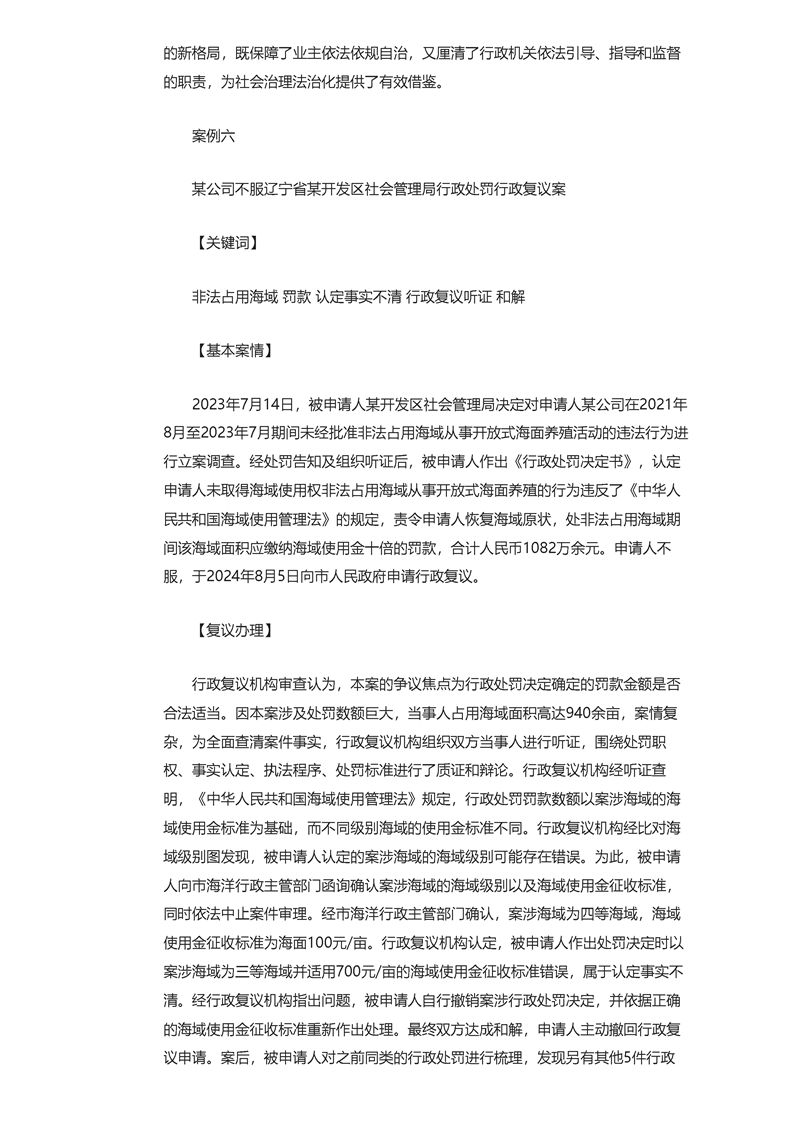 的新格局，既保障了业主依法依规自治，又厘清了行政机关依法引导、指导和监督的职责，为社会治理法治化提供了有效借鉴。

案例六

某公司不服辽宁省某开发区社会管理局行政处罚行政复议案

【关键词】

非法占用海域 罚款 认定事实不清 行政复议听证 和解

【基本案情】

2023年7月14日，被申请人某开发区社会管理局决定对申请人某公司在2021年8月至2023年7月期间未经批准非法占用海域从事开放式海面养殖活动的违法行为进行立案调查。经处罚告知及组织听证后，被申请人作出《行政处罚决定书》，认定申请人未取得海域使用权非法占用海域从事开放式海面养殖的行为违反了《中华人民共和国海域使用管理法》的规定，责令申请人恢复海域原状，处非法占用海域期间该海域面积应缴纳海域使用金十倍的罚款，合计人民币1082万余元。申请人不服，于2024年8月5日向市人民政府申请行政复议。

【复议办理】

行政复议机构审查认为，本案的争议焦点为行政处罚决定确定的罚款金额是否合法适当。因本案涉及处罚数额巨大，当事人占用海域面积高达940余亩，案情复杂，为全面查清案件事实，行政复议机构组织双方当事人进行听证，围绕处罚职权、事实认定、执法程序、处罚标准进行了质证和辩论。行政复议机构经听证查明，《中华人民共和国海域使用管理法》规定，行政处罚罚款数额以案涉海域的海域使用金标准为基础，而不同级别海域的使用金标准不同。行政复议机构经比对海域级别图发现，被申请人认定的案涉海域的海域级别可能存在错误。为此，被申请人向市海洋行政主管部门函询确认案涉海域的海域级别以及海域使用金征收标准，同时依法中止案件审理。经市海洋行政主管部门确认，案涉海域为四等海域，海域使用金征收标准为海面100元/亩。行政复议机构认定，被申请人作出处罚决定时以案涉海域为三等海域并适用700元/亩的海域使用金征收标准错误，属于认定事实不清。经行政复议机构指出问题，被申请人自行撤销案涉行政处罚决定，并依据正确的海域使用金征收标准重新作出处理。最终双方达成和解，申请人主动撤回行政复议申请。案后，被申请人对之前同类的行政处罚进行梳理，发现另有其他5件行政